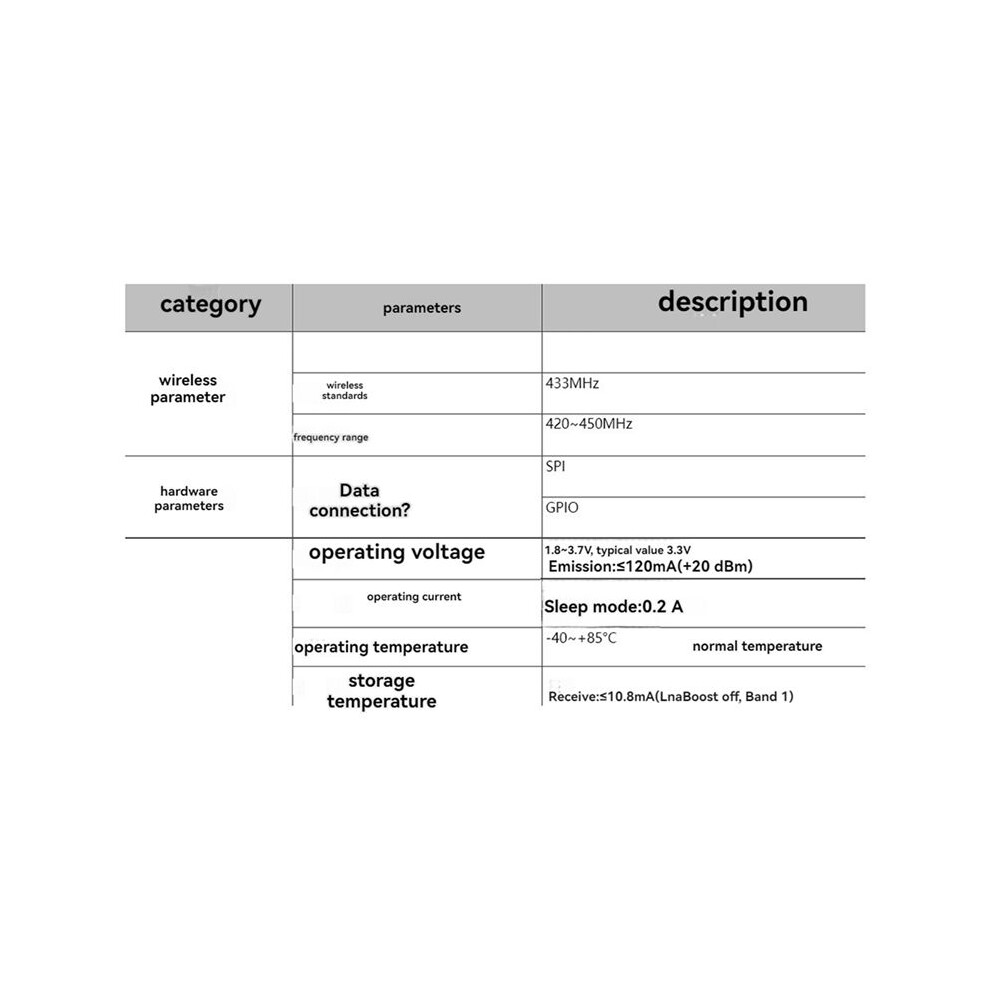 | category | parameters | description |
|---|---|---|
| wireless parameter | | |
| | wireless standards | 433MHz |
| | frequency range | 420~450MHz |
| hardware parameters | Data connection? | SPI |
| | | GPIO |
| | operating voltage | 1.8~3.7V, typical value 3.3V Emission:≤120mA(+20 dBm) |
| | operating current | Sleep mode:0.2 A |
| | operating temperature | -40~+85°C normal temperature |
| | storage temperature | Receive:≤10.8mA(LnaBoost off, Band 1) |